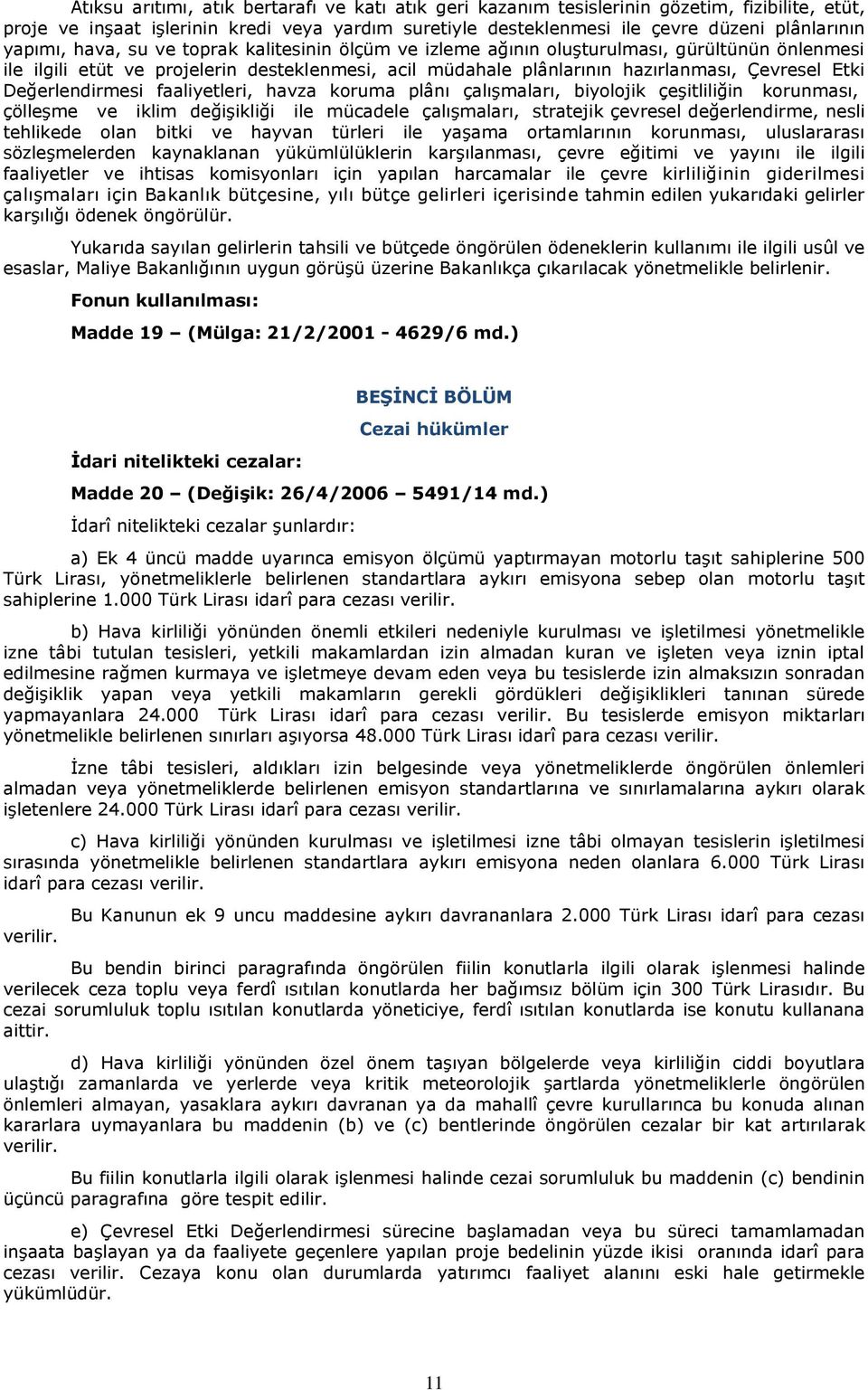 Atıksu arıtımı, atık bertarafı ve katı atık geri kazanım tesislerinin gözetim, fizibilite, etüt, proje ve inşaat işlerinin kredi veya yardım suretiyle desteklenmesi ile çevre düzeni plânlarının yapımı, hava, su ve toprak kalitesinin ölçüm ve izleme ağının oluşturulması, gürültünün önlenmesi ile ilgili etüt ve projelerin desteklenmesi, acil müdahale plânlarının hazırlanması, Çevresel Etki Değerlendirmesi faaliyetleri, havza koruma plânı çalışmaları, biyolojik çeşitliliğin korunması, çölleşme ve iklim değişikliği ile mücadele çalışmaları, stratejik çevresel değerlendirme, nesli tehlikede olan bitki ve hayvan türleri ile yaşama ortamlarının korunması, uluslararası sözleşmelerden kaynaklanan yükümlülüklerin karşılanması, çevre eğitimi ve yayını ile ilgili faaliyetler ve ihtisas komisyonları için yapılan harcamalar ile çevre kirliliğinin giderilmesi çalışmaları için Bakanlık bütçesine, yılı bütçe gelirleri içerisinde tahmin edilen yukarıdaki gelirler karşılığı ödenek öngörülür.

Yukarıda sayılan gelirlerin tahsili ve bütçede öngörülen ödeneklerin kullanımı ile ilgili usûl ve esaslar, Maliye Bakanlığının uygun görüşü üzerine Bakanlıkça çıkarılacak yönetmelikle belirlenir.

Fonun kullanılması:

Madde 19 – (Mülga: 21/2/2001 - 4629/6 md.)

BEŞİNCİ BÖLÜM

Cezai hükümler

İdari nitelikteki cezalar:

Madde 20 – (Değişik: 26/4/2006 – 5491/14 md.)

İdarî nitelikteki cezalar şunlardır:

a) Ek 4 üncü madde uyarınca emisyon ölçümü yaptırmayan motorlu taşıt sahiplerine 500 Türk Lirası, yönetmeliklerle belirlenen standartlara aykırı emisyona sebep olan motorlu taşıt sahiplerine 1.000 Türk Lirası idarî para cezası verilir.

b) Hava kirliliği yönünden önemli etkileri nedeniyle kurulması ve işletilmesi yönetmelikle izne tâbi tutulan tesisleri, yetkili makamlardan izin almadan kuran ve işleten veya iznin iptal edilmesine rağmen kurmaya ve işletmeye devam eden veya bu tesislerde izin almaksızın sonradan değişiklik yapan veya yetkili makamların gerekli gördükleri değişiklikleri tanınan sürede yapmayanlara 24.000 Türk Lirası idarî para cezası verilir. Bu tesislerde emisyon miktarları yönetmelikle belirlenen sınırları aşıyorsa 48.000 Türk Lirası idarî para cezası verilir.

İzne tâbi tesisleri, aldıkları izin belgesinde veya yönetmeliklerde öngörülen önlemleri almadan veya yönetmeliklerde belirlenen emisyon standartlarına ve sınırlamalarına aykırı olarak işletenlere 24.000 Türk Lirası idarî para cezası verilir.

c) Hava kirliliği yönünden kurulması ve işletilmesi izne tâbi olmayan tesislerin işletilmesi sırasında yönetmelikle belirlenen standartlara aykırı emisyona neden olanlara 6.000 Türk Lirası idarî para cezası verilir.

Bu Kanunun ek 9 uncu maddesine aykırı davrananlara 2.000 Türk Lirası idarî para cezası verilir.

Bu bendin birinci paragrafında öngörülen fiilin konutlarla ilgili olarak işlenmesi halinde verilecek ceza toplu veya ferdî ısıtılan konutlarda her bağımsız bölüm için 300 Türk Lirasıdır. Bu cezai sorumluluk toplu ısıtılan konutlarda yöneticiye, ferdî ısıtılan konutlarda ise konutu kullanana aittir.

d) Hava kirliliği yönünden özel önem taşıyan bölgelerde veya kirliliğin ciddi boyutlara ulaştığı zamanlarda ve yerlerde veya kritik meteorolojik şartlarda yönetmeliklerle öngörülen önlemleri almayan, yasaklara aykırı davranan ya da mahallî çevre kurullarınca bu konuda alınan kararlara uymayanlara bu maddenin (b) ve (c) bentlerinde öngörülen cezalar bir kat artırılarak verilir.

Bu fiilin konutlarla ilgili olarak işlenmesi halinde cezai sorumluluk bu maddenin (c) bendinin üçüncü paragrafına göre tespit edilir.

e) Çevresel Etki Değerlendirmesi sürecine başlamadan veya bu süreci tamamlamadan inşaata başlayan ya da faaliyete geçenlere yapılan proje bedelinin yüzde ikisi oranında idarî para cezası verilir. Cezaya konu olan durumlarda yatırımcı faaliyet alanını eski hale getirmekle yükümlüdür.

11